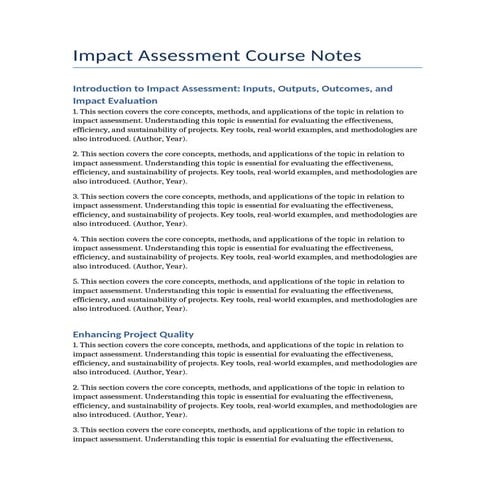 Impact Assessment Course Notes

Introduction to Impact Assessment: Inputs, Outputs, Outcomes, and Impact Evaluation

1. This section covers the core concepts, methods, and applications of the topic in relation to impact assessment. Understanding this topic is essential for evaluating the effectiveness, efficiency, and sustainability of projects. Key tools, real-world examples, and methodologies are also introduced. (Author, Year).

2. This section covers the core concepts, methods, and applications of the topic in relation to impact assessment. Understanding this topic is essential for evaluating the effectiveness, efficiency, and sustainability of projects. Key tools, real-world examples, and methodologies are also introduced. (Author, Year).

3. This section covers the core concepts, methods, and applications of the topic in relation to impact assessment. Understanding this topic is essential for evaluating the effectiveness, efficiency, and sustainability of projects. Key tools, real-world examples, and methodologies are also introduced. (Author, Year).

4. This section covers the core concepts, methods, and applications of the topic in relation to impact assessment. Understanding this topic is essential for evaluating the effectiveness, efficiency, and sustainability of projects. Key tools, real-world examples, and methodologies are also introduced. (Author, Year).

5. This section covers the core concepts, methods, and applications of the topic in relation to impact assessment. Understanding this topic is essential for evaluating the effectiveness, efficiency, and sustainability of projects. Key tools, real-world examples, and methodologies are also introduced. (Author, Year).

Enhancing Project Quality

1. This section covers the core concepts, methods, and applications of the topic in relation to impact assessment. Understanding this topic is essential for evaluating the effectiveness, efficiency, and sustainability of projects. Key tools, real-world examples, and methodologies are also introduced. (Author, Year).

2. This section covers the core concepts, methods, and applications of the topic in relation to impact assessment. Understanding this topic is essential for evaluating the effectiveness, efficiency, and sustainability of projects. Key tools, real-world examples, and methodologies are also introduced. (Author, Year).

3. This section covers the core concepts, methods, and applications of the topic in relation to impact assessment. Understanding this topic is essential for evaluating the effectiveness,